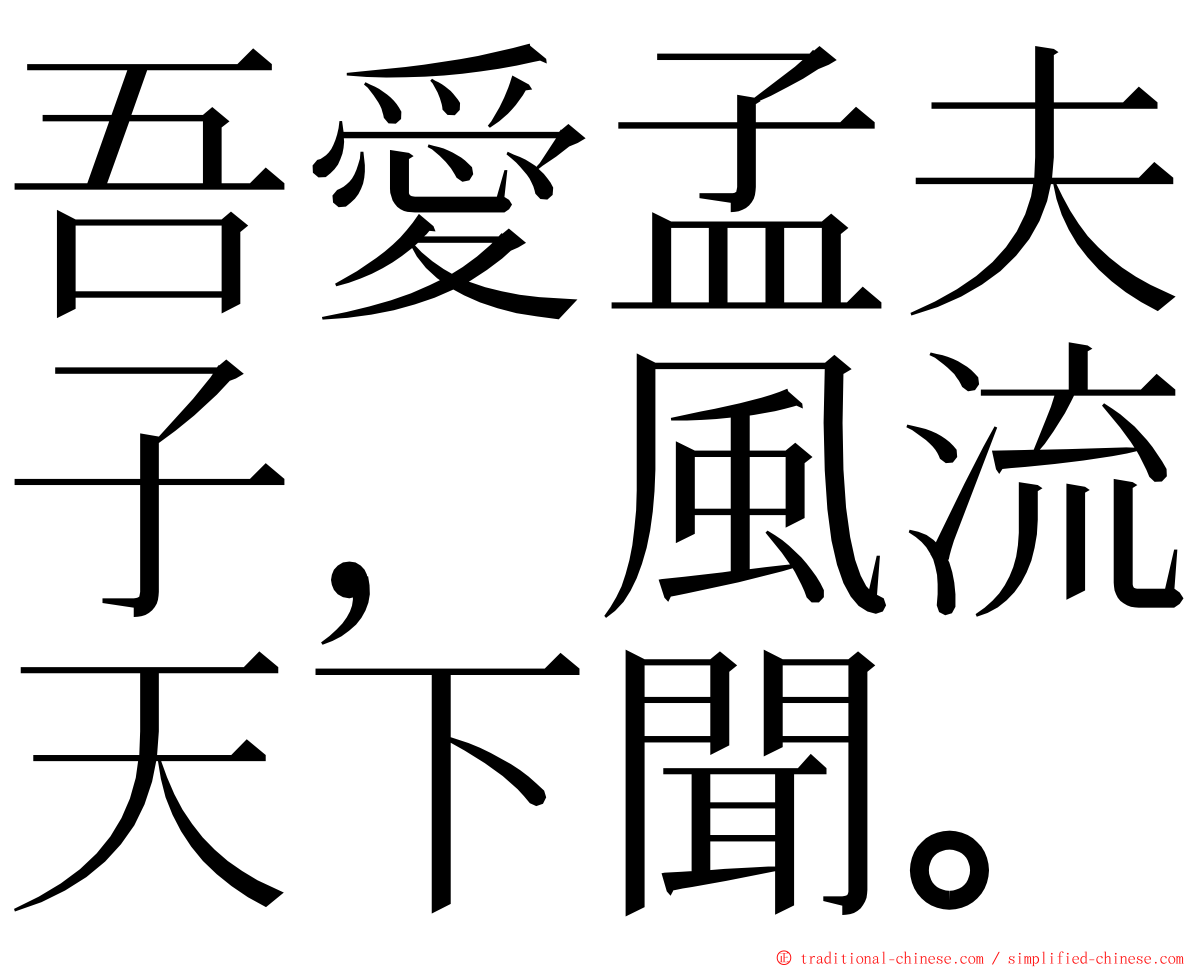 吾愛孟夫子，風流天下聞。

© traditional-chinese.com / simplified-chinese.com